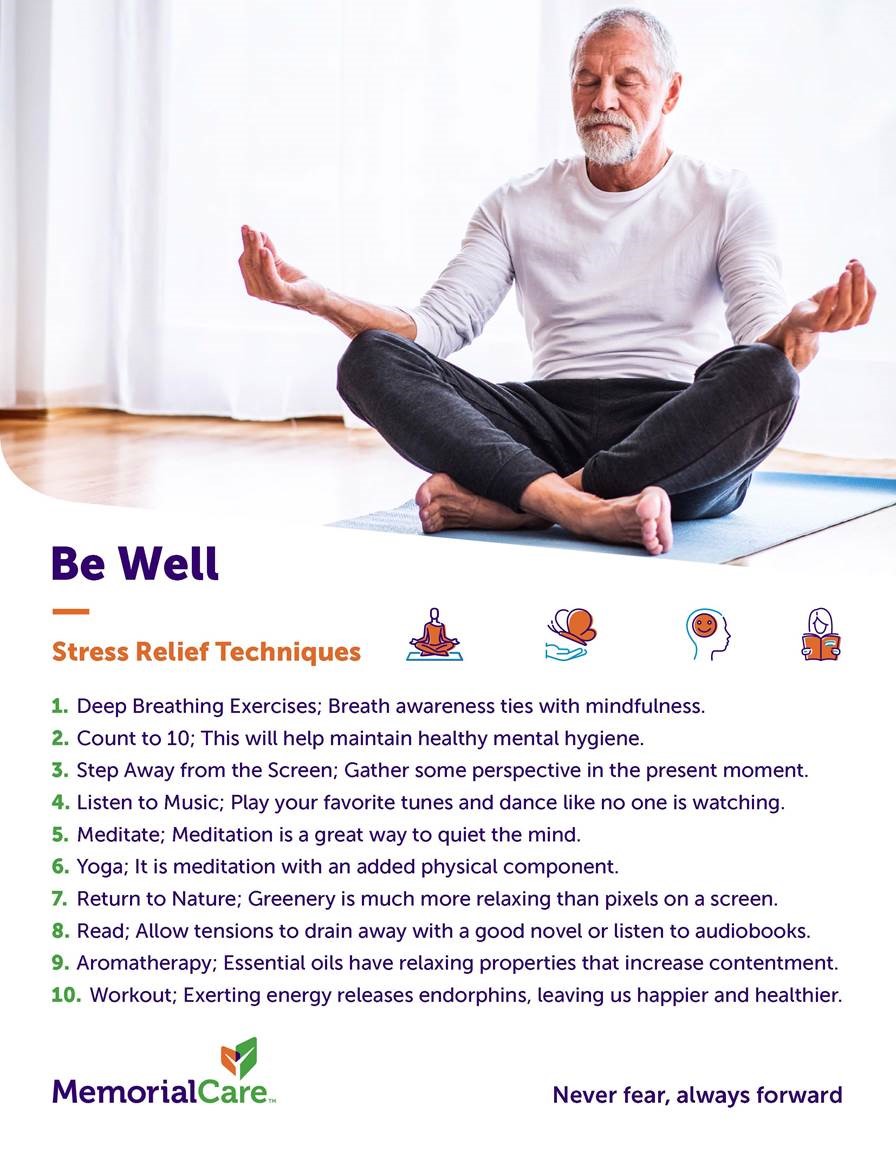 Be Well

Stress Relief Techniques

1. Deep Breathing Exercises; Breath awareness ties with mindfulness.
2. Count to 10; This will help maintain healthy mental hygiene.
3. Step Away from the Screen; Gather some perspective in the present moment.
4. Listen to Music; Play your favorite tunes and dance like no one is watching.
5. Meditate; Meditation is a great way to quiet the mind.
6. Yoga; It is meditation with an added physical component.
7. Return to Nature; Greenery is much more relaxing than pixels on a screen.
8. Read; Allow tensions to drain away with a good novel or listen to audiobooks.
9. Aromatherapy; Essential oils have relaxing properties that increase contentment.
10. Workout; Exerting energy releases endorphins, leaving us happier and healthier.

MemorialCare™

Never fear, always forward